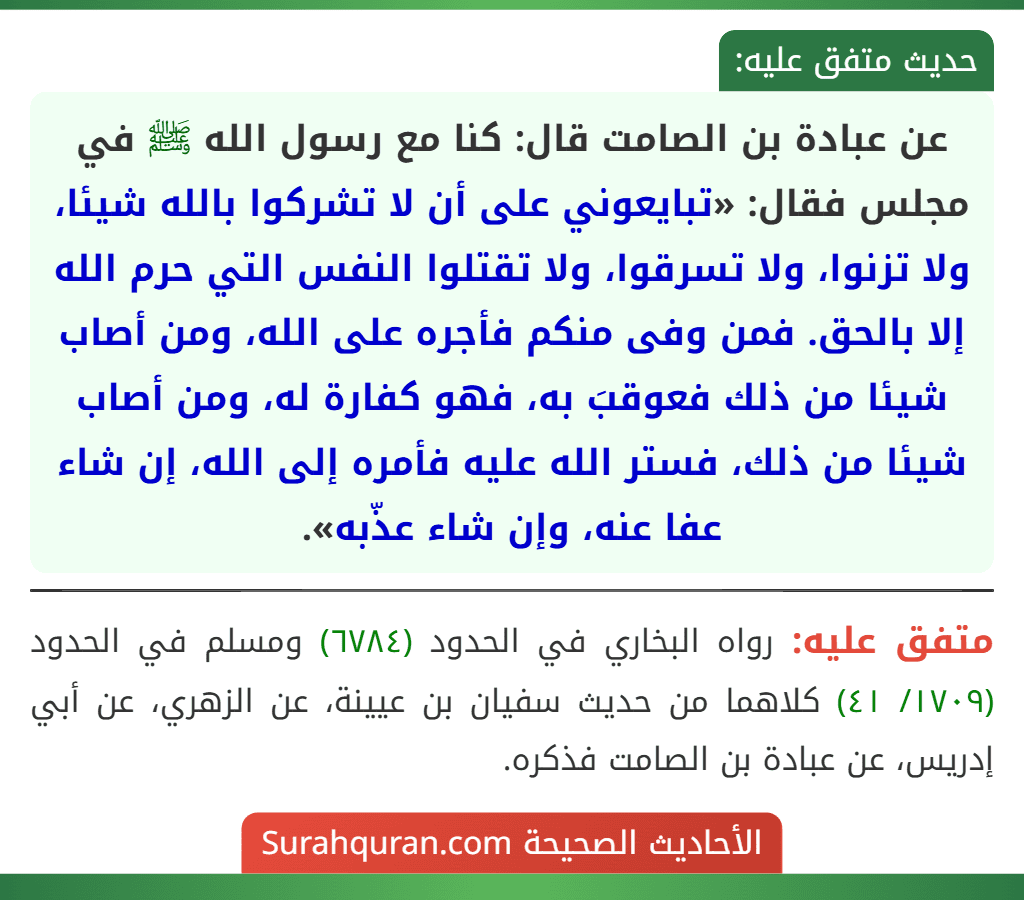 حديث متفق عليه:

عن عبادة بن الصامت قال: كنا مع رسول الله ﷺ في مجلس فقال: «تبايعوني على أن لا تشركوا بالله شيئا، ولا تزنوا، ولا تسرقوا، ولا تقتلوا النفس التي حرم الله إلا بالحق. فمن وفى منكم فأجره على الله، ومن أصاب شيئا من ذلك فعوقبَ به، فهو كفارة له، ومن أصاب شيئا من ذلك، فستر الله عليه فأمره إلى الله، إن شاء عفا عنه، وإن شاء عذّبه».

متفق عليه: رواه البخاري في الحدود (٦٧٨٤) ومسلم في الحدود (١٧٠٩/ ٤١) كلاهما من حديث سفيان بن عيينة، عن الزهري، عن أبي إدريس، عن عبادة بن الصامت فذكره.

الأحاديث الصحيحة Surahquran.com